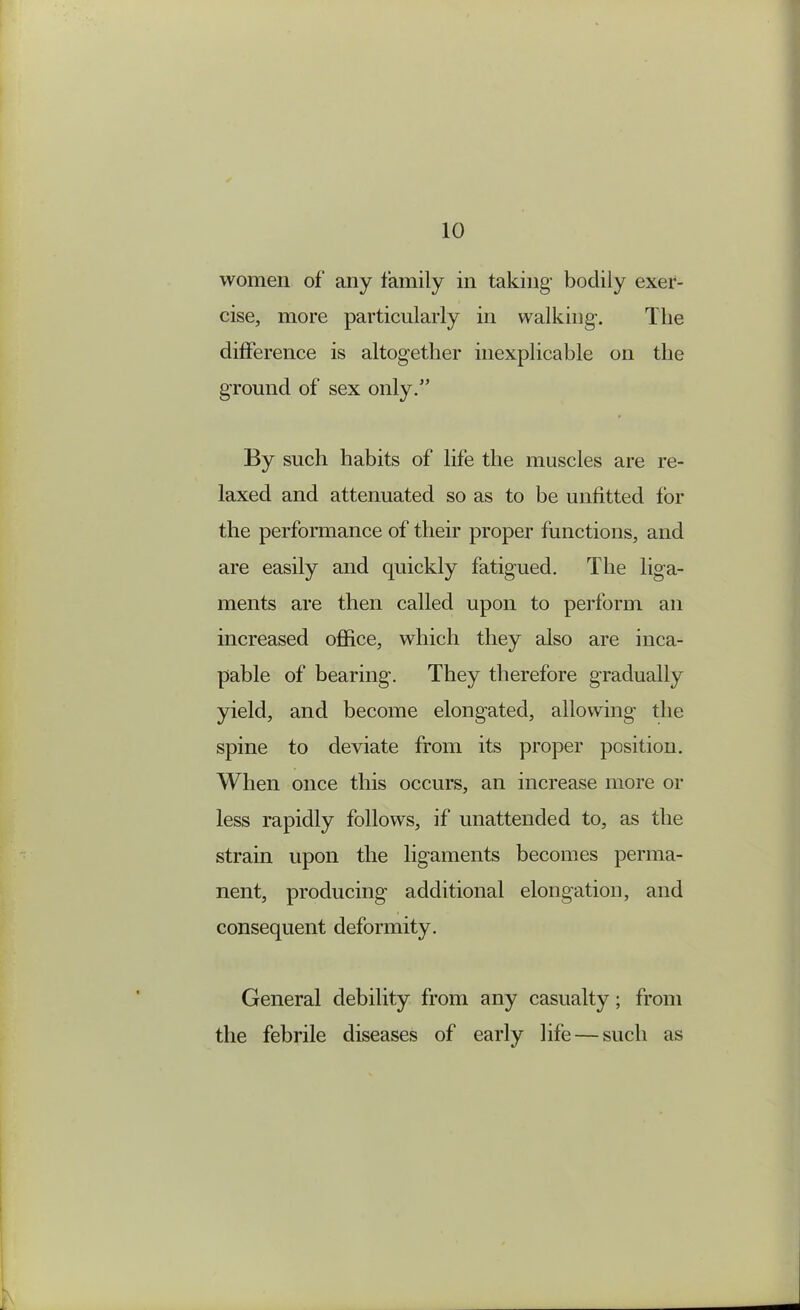 10

women of any family in taking bodily exercise, more particularly in walking. The difference is altogether inexplicable on the ground of sex only."

By such habits of life the muscles are relaxed and attenuated so as to be unfitted for the performance of their proper functions, and are easily and quickly fatigued. The ligaments are then called upon to perform an increased office, which they also are incapable of bearing. They therefore gradually yield, and become elongated, allowing the spine to deviate from its proper position. When once this occurs, an increase more or less rapidly follows, if unattended to, as the strain upon the ligaments becomes permanent, producing additional elongation, and consequent deformity.

General debility from any casualty; from the febrile diseases of early life — such as